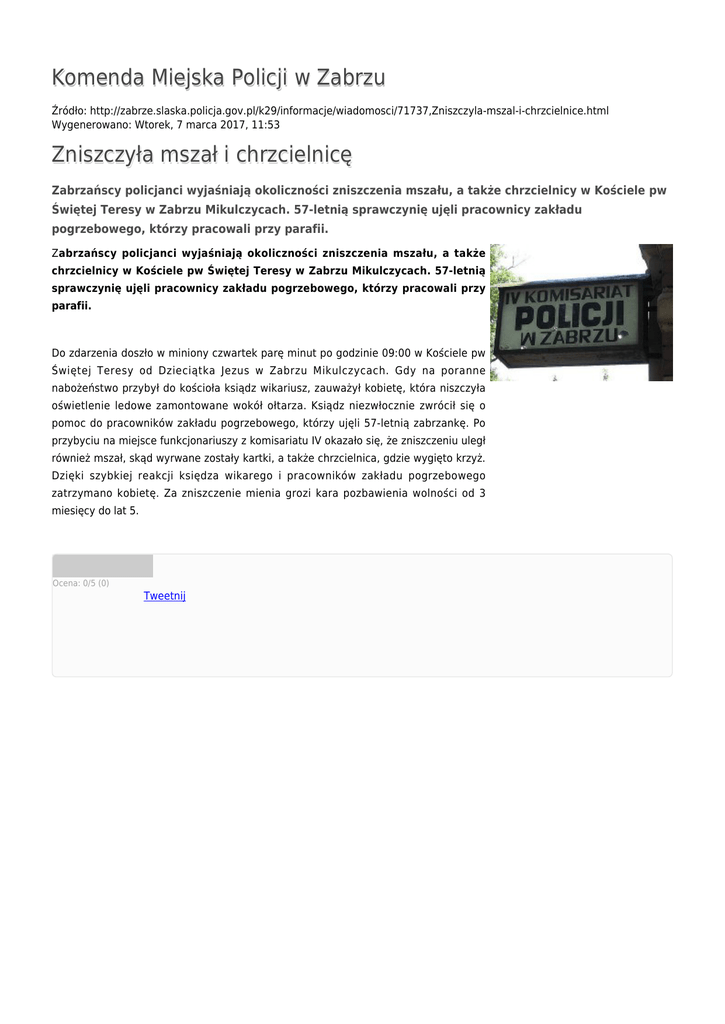 Komenda Miejska Policji w Zabrzu

Źródło: http://zabrze.slaska.policja.gov.pl/k29/informacje/wiadomosci/71737,Zniszczyla-mszal-i-chrzcielnice.html
Wygenerowano: Wtorek, 7 marca 2017, 11:53

Zniszczyła mszał i chrzcielnicę

Zabrzańscy policjanci wyjaśniają okoliczności zniszczenia mszału, a także chrzcielnicy w Kościele pw Świętej Teresy w Zabrzu Mikulczycach. 57-letnią sprawczynię ujęli pracownicy zakładu pogrzebowego, którzy pracowali przy parafii.

Zabrzańscy policjanci wyjaśniają okoliczności zniszczenia mszału, a także chrzcielnicy w Kościele pw Świętej Teresy w Zabrzu Mikulczycach. 57-letnią sprawczynię ujęli pracownicy zakładu pogrzebowego, którzy pracowali przy parafii.

IV KOMISARIAT POLICJI W ZABRZU

Do zdarzenia doszło w miniony czwartek parę minut po godzinie 09:00 w Kościele pw Świętej Teresy od Dzieciątka Jezus w Zabrzu Mikulczycach. Gdy na poranne nabożeństwo przybył do kościoła ksiądz wikariusz, zauważył kobietę, która niszczyła oświetlenie ledowe zamontowane wokół ołtarza. Ksiądz niezwłocznie zwrócił się o pomoc do pracowników zakładu pogrzebowego, którzy ujęli 57-letnią zabrzankę. Po przybyciu na miejsce funkcjonariuszy z komisariatu IV okazało się, że zniszczeniu uległ również mszał, skąd wyrwane zostały kartki, a także chrzcielnica, gdzie wygięto krzyż. Dzięki szybkiej reakcji księdza wikarego i pracowników zakładu pogrzebowego zatrzymano kobietę. Za zniszczenie mienia grozi kara pozbawienia wolności od 3 miesięcy do lat 5.

Ocena: 0/5 (0)
Tweetnij